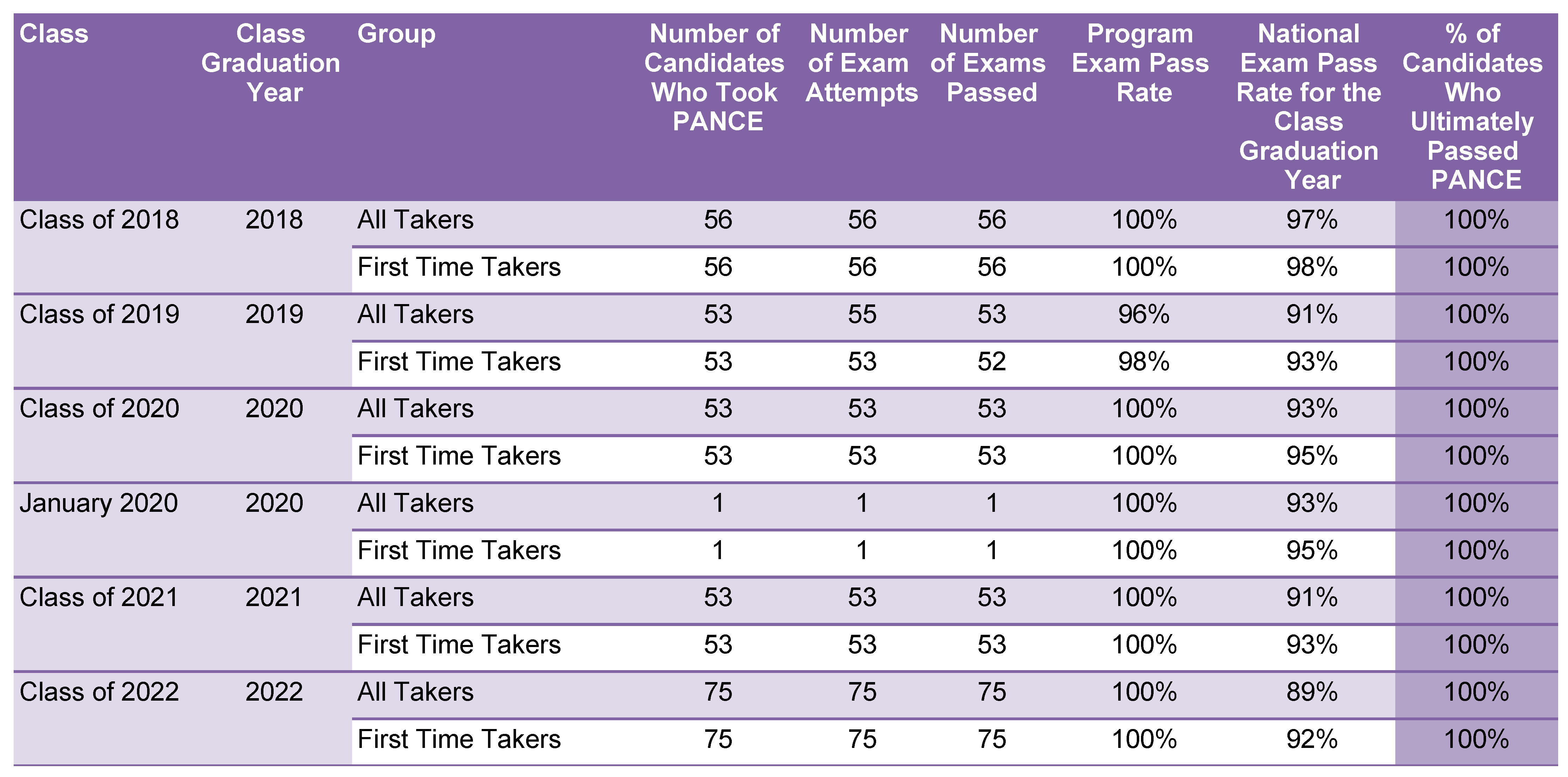 | Class | Class Graduation Year | Group | Number of Candidates Who Took PANCE | Number of Exam Attempts | Number of Exams Passed | Program Exam Pass Rate | National Exam Pass Rate for the Class Graduation Year | % of Candidates Who Ultimately Passed PANCE |
|---|---|---|---|---|---|---|---|---|
| Class of 2018 | 2018 | All Takers | 56 | 56 | 56 | 100% | 97% | 100% |
| | | First Time Takers | 56 | 56 | 56 | 100% | 98% | 100% |
| Class of 2019 | 2019 | All Takers | 53 | 55 | 53 | 96% | 91% | 100% |
| | | First Time Takers | 53 | 53 | 52 | 98% | 93% | 100% |
| Class of 2020 | 2020 | All Takers | 53 | 53 | 53 | 100% | 93% | 100% |
| | | First Time Takers | 53 | 53 | 53 | 100% | 95% | 100% |
| January 2020 | 2020 | All Takers | 1 | 1 | 1 | 100% | 93% | 100% |
| | | First Time Takers | 1 | 1 | 1 | 100% | 95% | 100% |
| Class of 2021 | 2021 | All Takers | 53 | 53 | 53 | 100% | 91% | 100% |
| | | First Time Takers | 53 | 53 | 53 | 100% | 93% | 100% |
| Class of 2022 | 2022 | All Takers | 75 | 75 | 75 | 100% | 89% | 100% |
| | | First Time Takers | 75 | 75 | 75 | 100% | 92% | 100% |